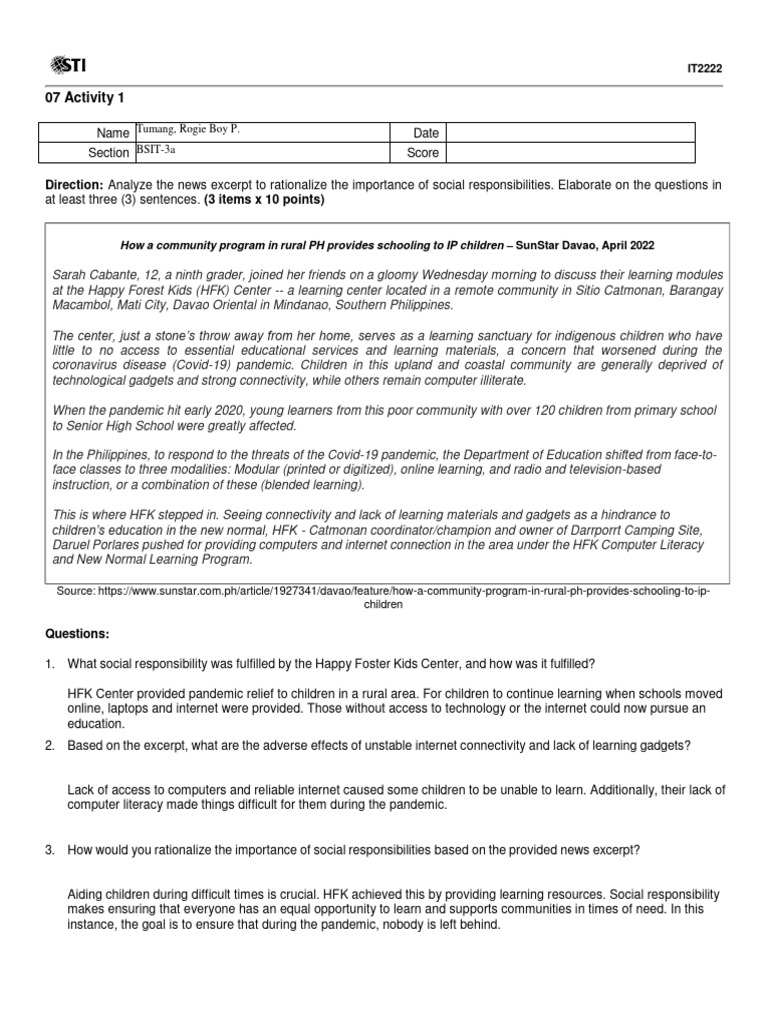 STI

IT2222

07 Activity 1

| Name | Tumang, Rogie Boy P. | Date | |
|---|---|---|---|
| Section | BSIT-3a | Score | |

Direction: Analyze the news excerpt to rationalize the importance of social responsibilities. Elaborate on the questions in at least three (3) sentences. (3 items x 10 points)

How a community program in rural PH provides schooling to IP children – SunStar Davao, April 2022

Sarah Cabante, 12, a ninth grader, joined her friends on a gloomy Wednesday morning to discuss their learning modules at the Happy Forest Kids (HFK) Center -- a learning center located in a remote community in Sitio Catmonan, Barangay Macambol, Mati City, Davao Oriental in Mindanao, Southern Philippines.

The center, just a stone's throw away from her home, serves as a learning sanctuary for indigenous children who have little to no access to essential educational services and learning materials, a concern that worsened during the coronavirus disease (Covid-19) pandemic. Children in this upland and coastal community are generally deprived of technological gadgets and strong connectivity, while others remain computer illiterate.

When the pandemic hit early 2020, young learners from this poor community with over 120 children from primary school to Senior High School were greatly affected.

In the Philippines, to respond to the threats of the Covid-19 pandemic, the Department of Education shifted from face-to-face classes to three modalities: Modular (printed or digitized), online learning, and radio and television-based instruction, or a combination of these (blended learning).

This is where HFK stepped in. Seeing connectivity and lack of learning materials and gadgets as a hindrance to children's education in the new normal, HFK - Catmonan coordinator/champion and owner of Darrporrt Camping Site, Daruel Porlares pushed for providing computers and internet connection in the area under the HFK Computer Literacy and New Normal Learning Program.

Source: https://www.sunstar.com.ph/article/1927341/davao/feature/how-a-community-program-in-rural-ph-provides-schooling-to-ip-children

Questions:

1. What social responsibility was fulfilled by the Happy Foster Kids Center, and how was it fulfilled?

HFK Center provided pandemic relief to children in a rural area. For children to continue learning when schools moved online, laptops and internet were provided. Those without access to technology or the internet could now pursue an education.

2. Based on the excerpt, what are the adverse effects of unstable internet connectivity and lack of learning gadgets?

Lack of access to computers and reliable internet caused some children to be unable to learn. Additionally, their lack of computer literacy made things difficult for them during the pandemic.

3. How would you rationalize the importance of social responsibilities based on the provided news excerpt?

Aiding children during difficult times is crucial. HFK achieved this by providing learning resources. Social responsibility makes ensuring that everyone has an equal opportunity to learn and supports communities in times of need. In this instance, the goal is to ensure that during the pandemic, nobody is left behind.